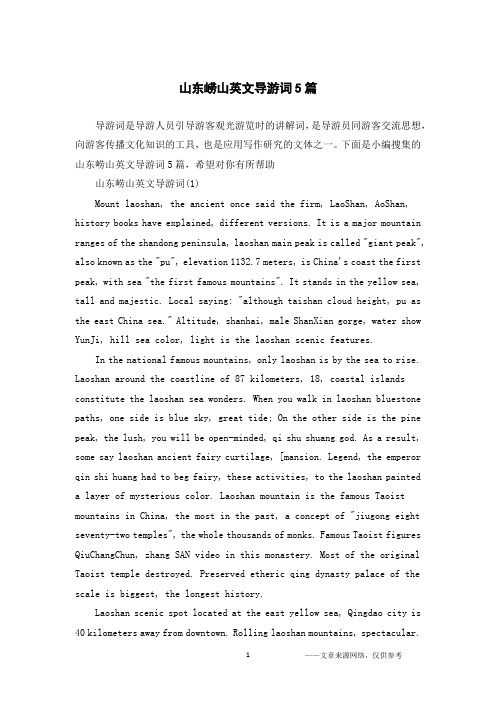 山东崂山英文导游词5篇

导游词是导游人员引导游客观光游览时的讲解词，是导游员同游客交流思想，向游客传播文化知识的工具，也是应用写作研究的文体之一。下面是小编搜集的山东崂山英文导游词5篇，希望对你有所帮助

山东崂山英文导游词(1)

Mount laoshan, the ancient once said the firm, LaoShan, AoShan, history books have explained, different versions. It is a major mountain ranges of the shandong peninsula, laoshan main peak is called "giant peak", also known as the "pu", elevation 1132.7 meters, is China's coast the first peak, with sea "the first famous mountains". It stands in the yellow sea, tall and majestic. Local saying: "although taishan cloud height, pu as the east China sea." Altitude, shanhai, male ShanXian gorge, water show YunJi, hill sea color, light is the laoshan scenic features.

In the national famous mountains, only laoshan is by the sea to rise. Laoshan around the coastline of 87 kilometers, 18, coastal islands constitute the laoshan sea wonders. When you walk in laoshan bluestone paths, one side is blue sky, great tide; On the other side is the pine peak, the lush, you will be open-minded, qi shu shuang god. As a result, some say laoshan ancient fairy curtilage, [mansion. Legend, the emperor qin shi huang had to beg fairy, these activities, to the laoshan painted a layer of mysterious color. Laoshan mountain is the famous Taoist mountains in China, the most in the past, a concept of "jiugong eight seventy-two temples", the whole thousands of monks. Famous Taoist figures QiuChangChun, zhang SAN video in this monastery. Most of the original Taoist temple destroyed. Preserved etheric qing dynasty palace of the scale is biggest, the longest history.

Laoshan scenic spot located at the east yellow sea, Qingdao city is 40 kilometers away from downtown. Rolling laoshan mountains, spectacular.

1 ——文章来源网络，仅供参考